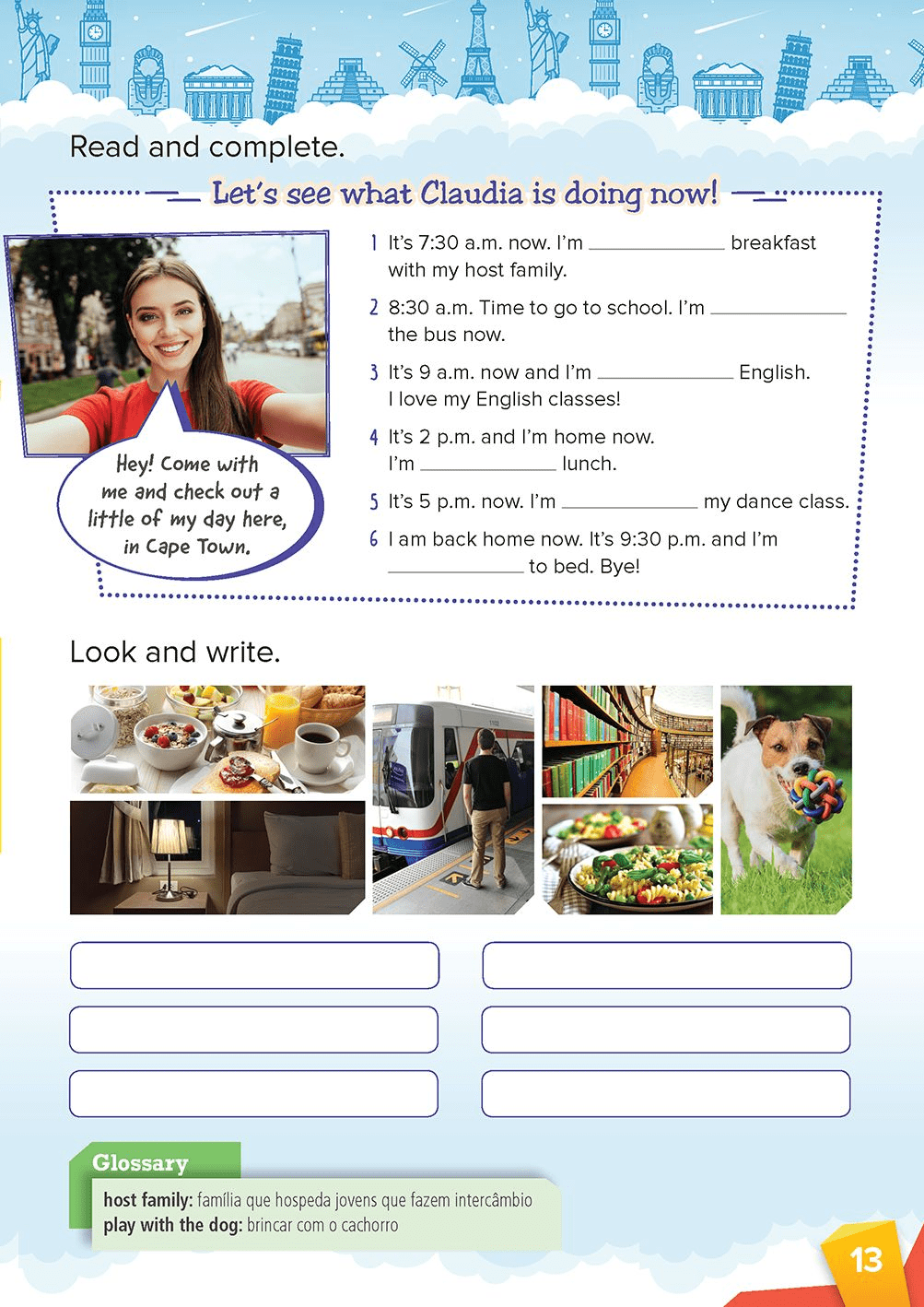 Read and complete.

Let's see what Claudia is doing now!

Hey! Come with me and check out a little of my day here, in Cape Town.

1 It's 7:30 a.m. now. I'm ____________ breakfast with my host family.

2 8:30 a.m. Time to go to school. I'm ____________ the bus now.

3 It's 9 a.m. now and I'm ____________ English. I love my English classes!

4 It's 2 p.m. and I'm home now. I'm ____________ lunch.

5 It's 5 p.m. now. I'm ____________ my dance class.

6 I am back home now. It's 9:30 p.m. and I'm ____________ to bed. Bye!

Look and write.

Glossary
host family: família que hospeda jovens que fazem intercâmbio
play with the dog: brincar com o cachorro

13